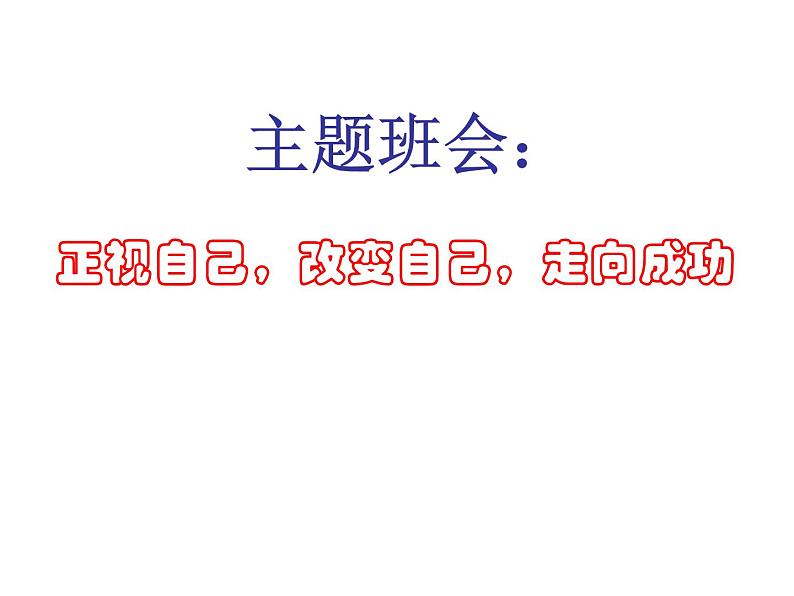 主题班会：

正视自己，改变自己，走向成功